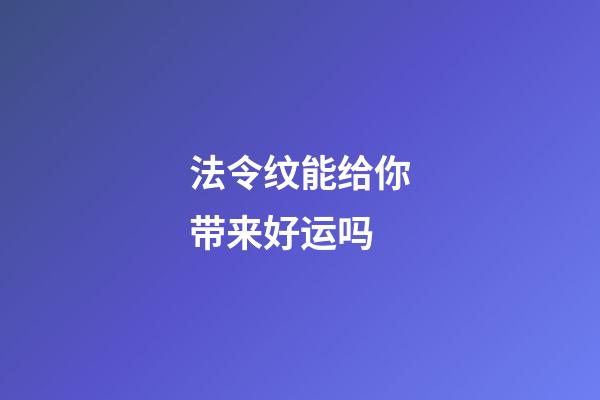 法令纹能给你带来好运吗